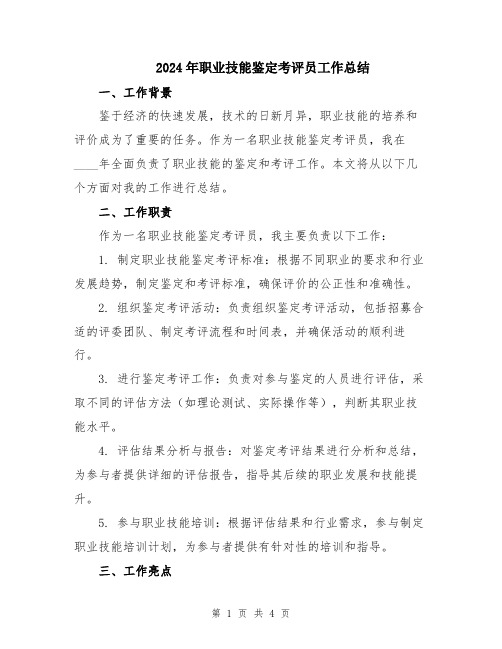 2024年职业技能鉴定考评员工作总结

一、工作背景

鉴于经济的快速发展，技术的日新月异，职业技能的培养和评价成为了重要的任务。作为一名职业技能鉴定考评员，我在____年全面负责了职业技能的鉴定和考评工作。本文将从以下几个方面对我的工作进行总结。

二、工作职责

作为一名职业技能鉴定考评员，我主要负责以下工作：

1. 制定职业技能鉴定考评标准：根据不同职业的要求和行业发展趋势，制定鉴定和考评标准，确保评价的公正性和准确性。

2. 组织鉴定考评活动：负责组织鉴定考评活动，包括招募合适的评委团队、制定考评流程和时间表，并确保活动的顺利进行。

3. 进行鉴定考评工作：负责对参与鉴定的人员进行评估，采取不同的评估方法（如理论测试、实际操作等），判断其职业技能水平。

4. 评估结果分析与报告：对鉴定考评结果进行分析和总结，为参与者提供详细的评估报告，指导其后续的职业发展和技能提升。

5. 参与职业技能培训：根据评估结果和行业需求，参与制定职业技能培训计划，为参与者提供有针对性的培训和指导。

三、工作亮点

第 1 页 共 4 页